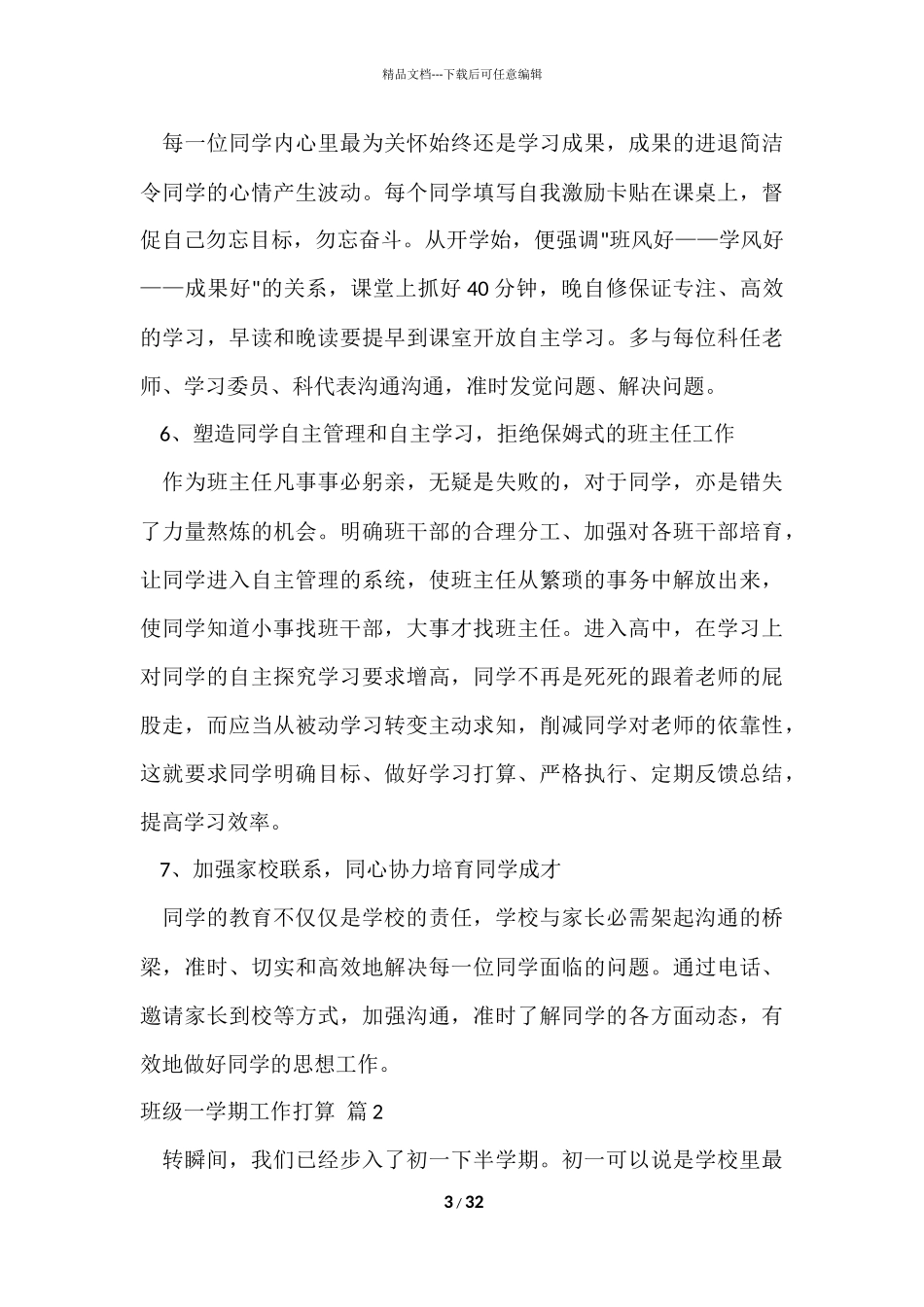 精品文档---下载后可任意编辑

每一位同学内心里最为关怀始终还是学习成果，成果的进退简洁令同学的心情产生波动。每个同学填写自我激励卡贴在课桌上，督促自己勿忘目标，勿忘奋斗。从开学始，便强调"班风好——学风好——成果好"的关系，课堂上抓好40分钟，晚自修保证专注、高效的学习，早读和晚读要提早到课室开放自主学习。多与每位科任老师、学习委员、科代表沟通沟通，准时发觉问题、解决问题。

6、塑造同学自主管理和自主学习，拒绝保姆式的班主任工作

作为班主任凡事事必躬亲，无疑是失败的，对于同学，亦是错失了力量熬炼的机会。明确班干部的合理分工、加强对各班干部培育，让同学进入自主管理的系统，使班主任从繁琐的事务中解放出来，使同学知道小事找班干部，大事才找班主任。进入高中，在学习上对同学的自主探究学习要求增高，同学不再是死死的跟着老师的屁股走，而应当从被动学习转变主动求知，削减同学对老师的依靠性，这就要求同学明确目标、做好学习打算、严格执行、定期反馈总结，提高学习效率。

7、加强家校联系，同心协力培育同学成才

同学的教育不仅仅是学校的责任，学校与家长必需架起沟通的桥梁，准时、切实和高效地解决每一位同学面临的问题。通过电话、邀请家长到校等方式，加强沟通，准时了解同学的各方面动态，有效地做好同学的思想工作。

班级一学期工作打算 篇2

转瞬间，我们已经步入了初一下半学期。初一可以说是学校里最

3 / 32